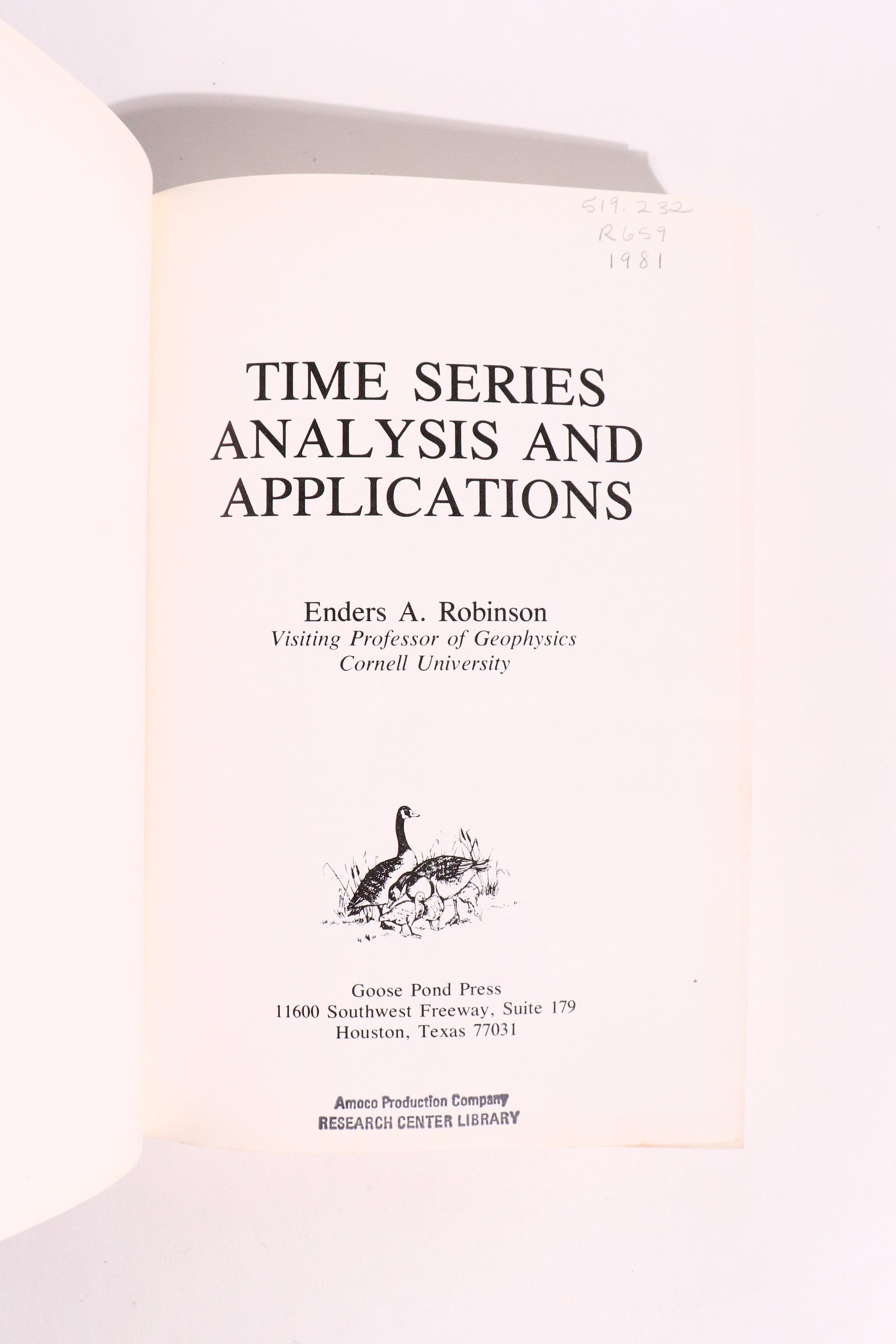 519.232
R659
1981

TIME SERIES
ANALYSIS AND
APPLICATIONS

Enders A. Robinson
Visiting Professor of Geophysics
Cornell University

Goose Pond Press
11600 Southwest Freeway, Suite 179
Houston, Texas 77031

Amoco Production Company
RESEARCH CENTER LIBRARY